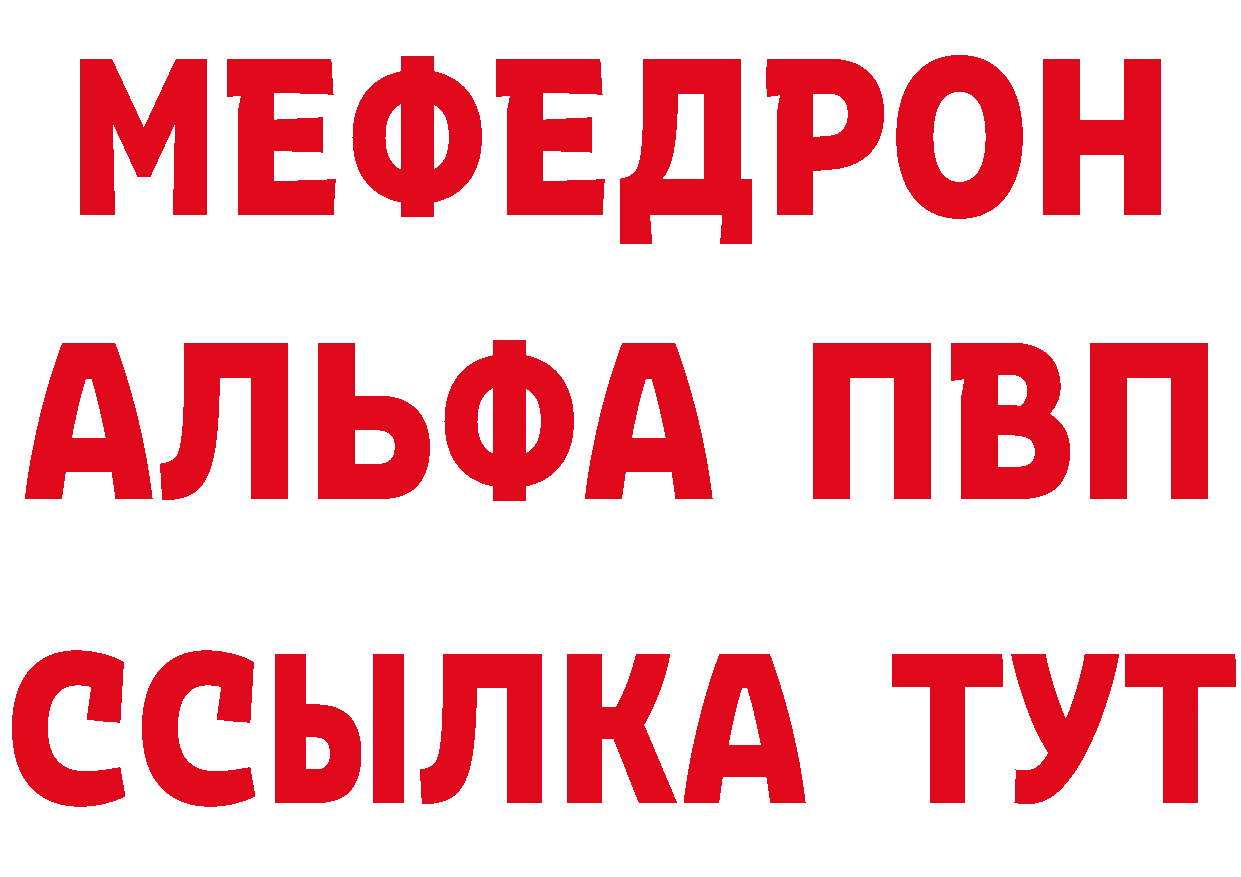 МЕФЕДРОН
АЛЬФА ПВП
ССЫЛКА ТУТ